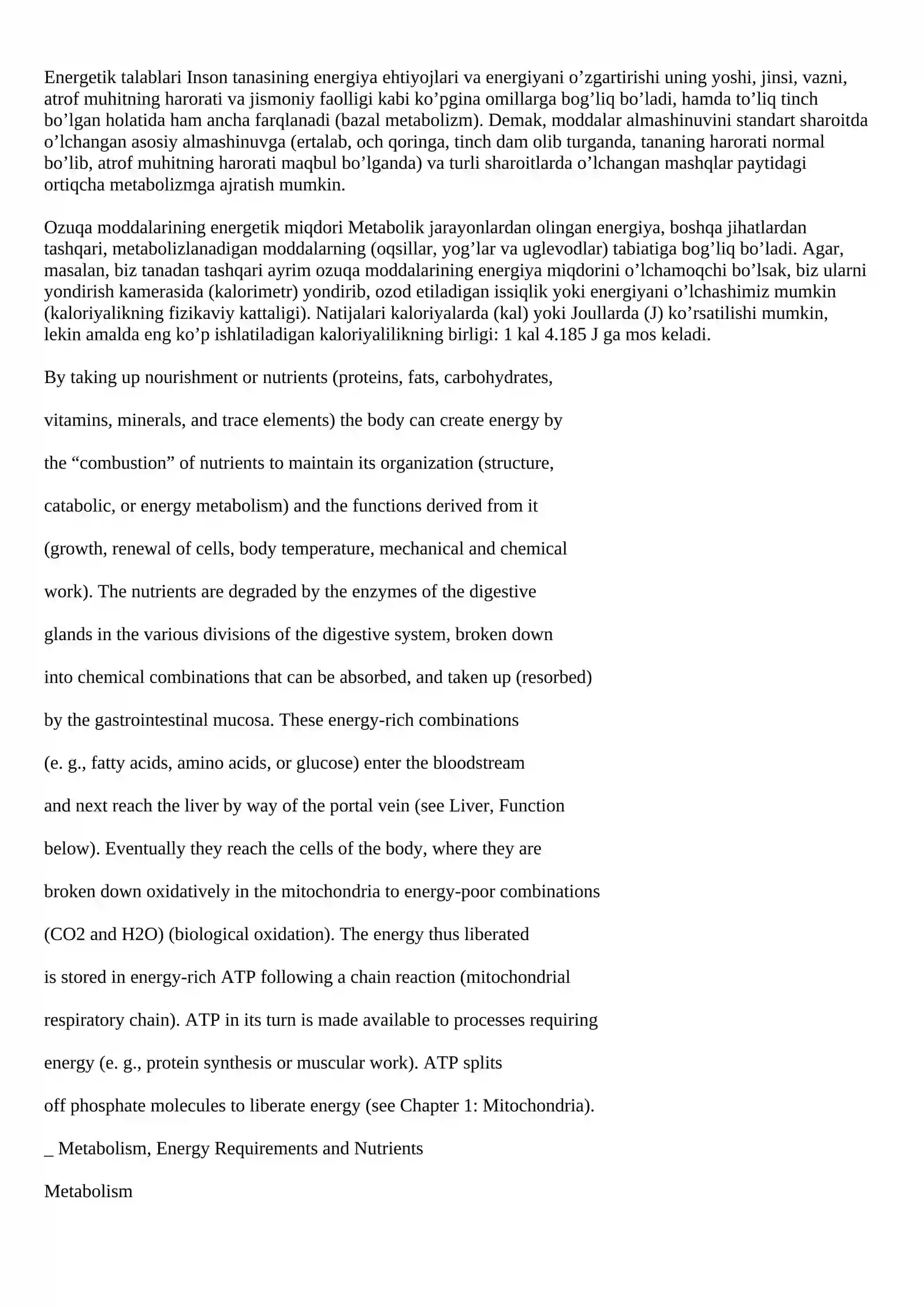 Energetik talablari Inson tanasining energiya ehtiyojlari va energiyani o'zgartirishi uning yoshi, jinsi, vazni, atrof muhitning harorati va jismoniy faolligi kabi ko'pgina omillarga bog'liq bo'ladi, hamda to'liq tinch bo'lgan holatida ham ancha farqlanadi (bazal metabolizm). Demak, moddalar almashinuvini standart sharoitda o'lchangan asosiy almashinuvga (ertalab, och qoringa, tinch dam olib turganda, tananing harorati normal bo'lib, atrof muhitning harorati maqbul bo'lganda) va turli sharoitlarda o'lchangan mashqlar paytidagi ortiqcha metabolizmga ajratish mumkin.

Ozuqa moddalarining energetik miqdori Metabolik jarayonlardan olingan energiya, boshqa jihatlardan tashqari, metabolizlanadigan moddalarning (oqsillar, yog'lar va uglevodlar) tabiatiga bog'liq bo'ladi. Agar, masalan, biz tanadan tashqari ayrim ozuqa moddalarining energiya miqdorini o'lchamoqchi bo'lsak, biz ularni yondirish kamerasida (kalorimetr) yondirib, ozod etiladigan issiqlik yoki energiyani o'lchashimiz mumkin (kaloriyalikning fizikaviy kattaligi). Natijalari kaloriyalarda (kal) yoki Joullarda (J) ko'rsatilishi mumkin, lekin amalda eng ko'p ishlatiladigan kaloriyalilikning birligi: 1 kal 4.185 J ga mos keladi.

By taking up nourishment or nutrients (proteins, fats, carbohydrates, vitamins, minerals, and trace elements) the body can create energy by the "combustion" of nutrients to maintain its organization (structure, catabolic, or energy metabolism) and the functions derived from it (growth, renewal of cells, body temperature, mechanical and chemical work). The nutrients are degraded by the enzymes of the digestive glands in the various divisions of the digestive system, broken down into chemical combinations that can be absorbed, and taken up (resorbed) by the gastrointestinal mucosa. These energy-rich combinations (e. g., fatty acids, amino acids, or glucose) enter the bloodstream and next reach the liver by way of the portal vein (see Liver, Function below). Eventually they reach the cells of the body, where they are broken down oxidatively in the mitochondria to energy-poor combinations (CO2 and H2O) (biological oxidation). The energy thus liberated is stored in energy-rich ATP following a chain reaction (mitochondrial respiratory chain). ATP in its turn is made available to processes requiring energy (e. g., protein synthesis or muscular work). ATP splits off phosphate molecules to liberate energy (see Chapter 1: Mitochondria).

_ Metabolism, Energy Requirements and Nutrients

Metabolism